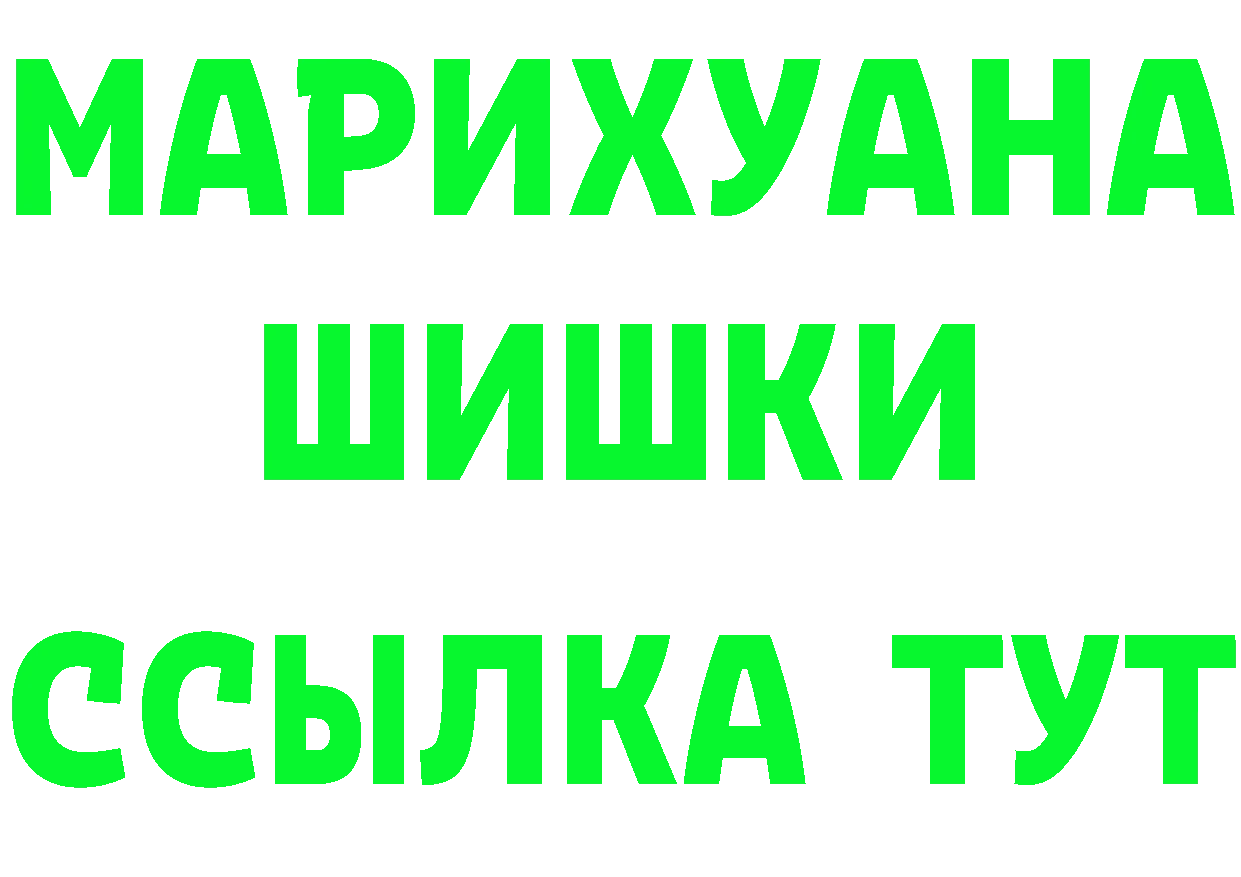 МАРИХУАНА ШИШКИ

ССЫЛКА ТУТ